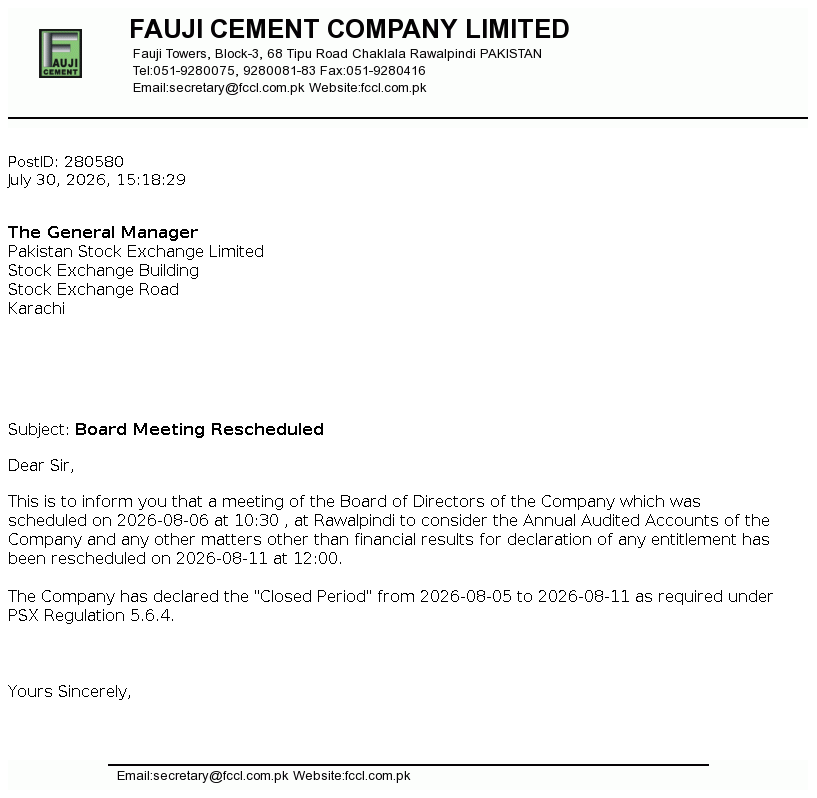 FAUJI CEMENT

FAUJI CEMENT COMPANY LIMITED
Fauji Towers, Block-3, 68 Tipu Road Chaklala Rawalpindi PAKISTAN
Tel:051-9280075, 9280081-83 Fax:051-9280416
Email:secretary@fccl.com.pk Website:fccl.com.pk

PostID: 280580
July 30, 2026, 15:18:29

The General Manager
Pakistan Stock Exchange Limited
Stock Exchange Building
Stock Exchange Road
Karachi

Subject: Board Meeting Rescheduled

Dear Sir,

This is to inform you that a meeting of the Board of Directors of the Company which was scheduled on 2026-08-06 at 10:30 , at Rawalpindi to consider the Annual Audited Accounts of the Company and any other matters other than financial results for declaration of any entitlement has been rescheduled on 2026-08-11 at 12:00.

The Company has declared the "Closed Period" from 2026-08-05 to 2026-08-11 as required under PSX Regulation 5.6.4.

Yours Sincerely,

Email:secretary@fccl.com.pk Website:fccl.com.pk